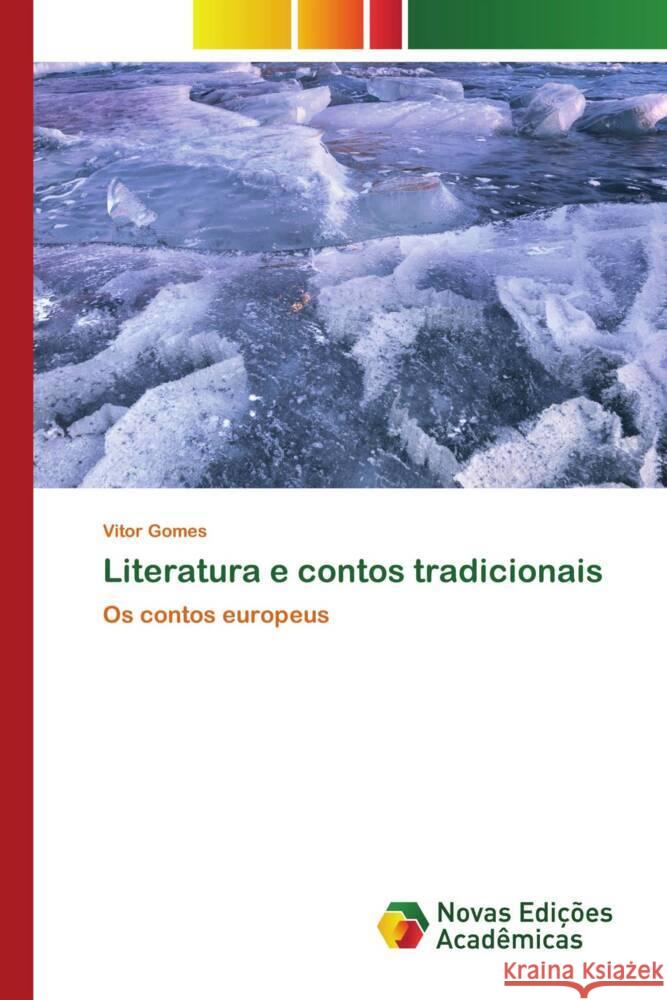 Vitor Gomes

Literatura e contos tradicionais

Os contos europeus

Novas Edições Acadêmicas